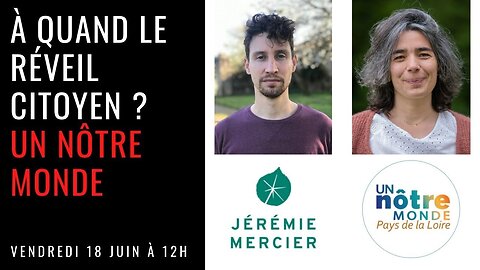 À QUAND LE RÉVEIL CITOYEN ?
UN NÔTRE MONDE

VENDREDI 18 JUIN À 12H

JÉRÉMIE MERCIER

UN nôtre MONDE
Pays de la Loire